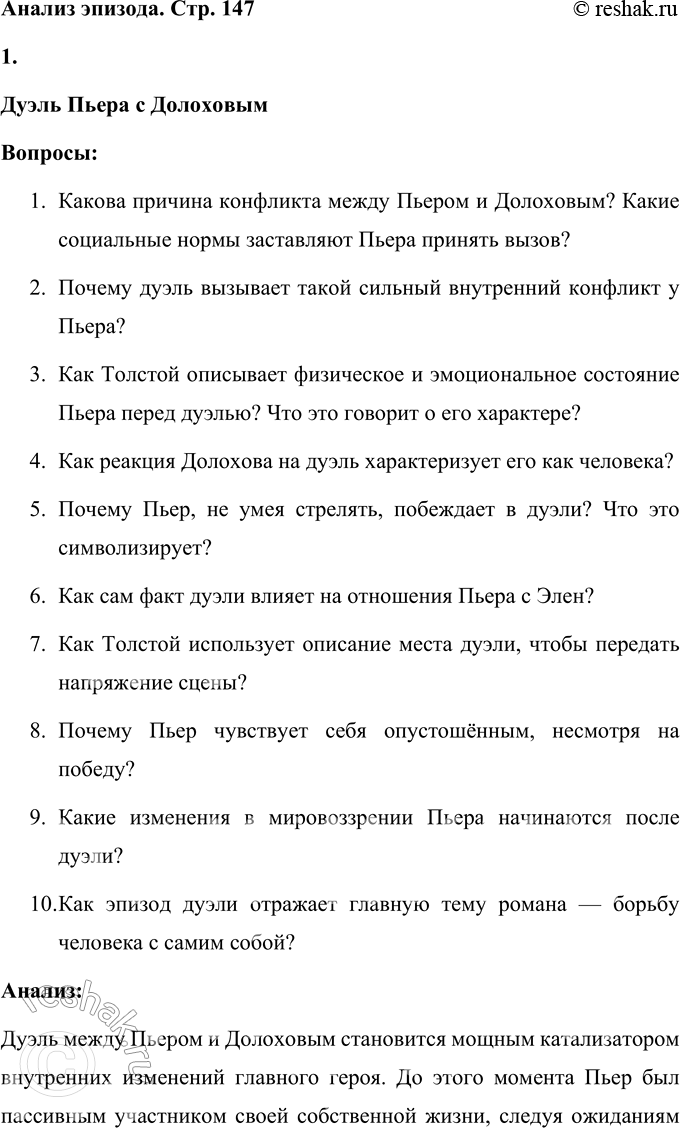 Анализ эпизода. Стр. 147

© reshak.ru

1.

Дуэль Пьера с Долоховым

Вопросы:

1. Какова причина конфликта между Пьером и Долоховым? Какие социальные нормы заставляют Пьера принять вызов?

2. Почему дуэль вызывает такой сильный внутренний конфликт у Пьера?

3. Как Толстой описывает физическое и эмоциональное состояние Пьера перед дуэлью? Что это говорит о его характере?

4. Как реакция Долохова на дуэль характеризует его как человека?

5. Почему Пьер, не умея стрелять, побеждает в дуэли? Что это символизирует?

6. Как сам факт дуэли влияет на отношения Пьера с Элен?

7. Как Толстой использует описание места дуэли, чтобы передать напряжение сцены?

8. Почему Пьер чувствует себя опустошённым, несмотря на победу?

9. Какие изменения в мировоззрении Пьера начинаются после дуэли?

10. Как эпизод дуэли отражает главную тему романа — борьбу человека с самим собой?

Анализ:

reshak.ru

Дуэль между Пьером и Долоховым становится мощным катализатором внутренних изменений главного героя. До этого момента Пьер был пассивным участником своей собственной жизни, следуя ожиданиям